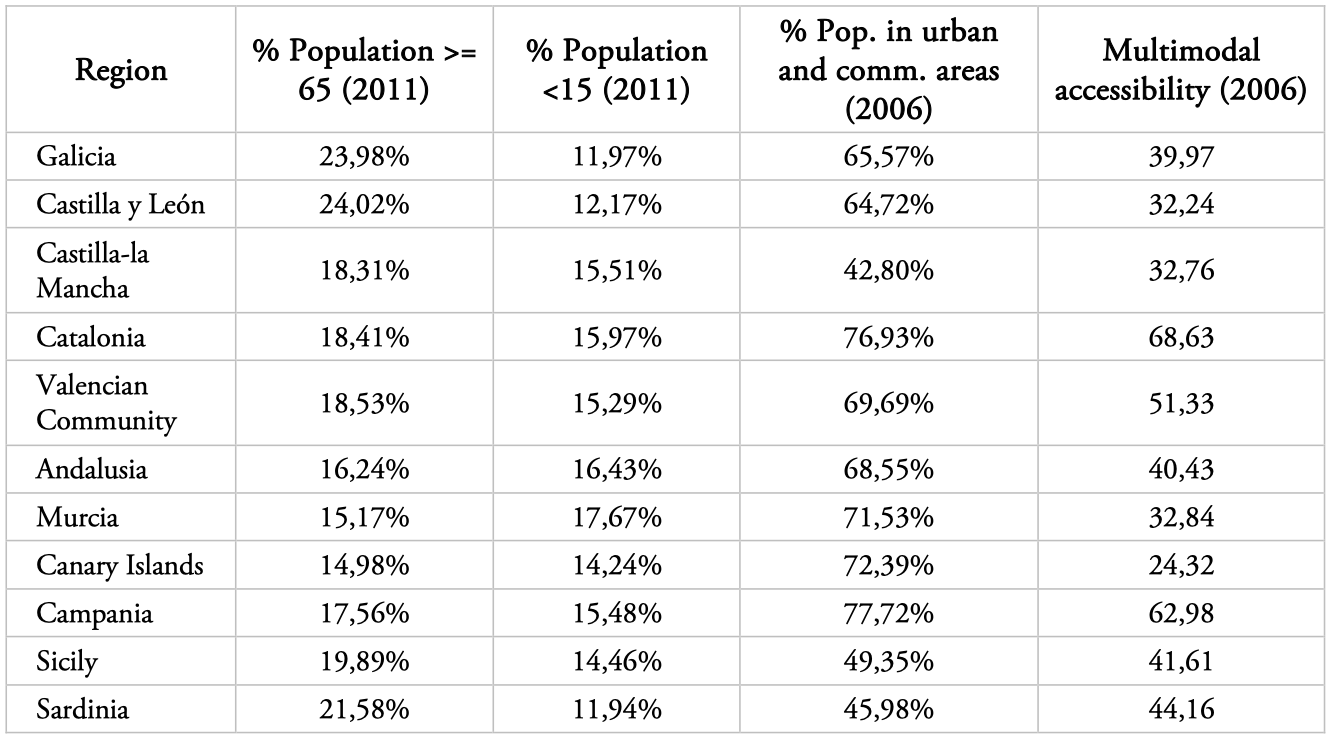 | Region | % Population >= 65 (2011) | % Population <15 (2011) | % Pop. in urban and comm. areas (2006) | Multimodal accessibility (2006) |
|---|---|---|---|---|
| Galicia | 23,98% | 11,97% | 65,57% | 39,97 |
| Castilla y León | 24,02% | 12,17% | 64,72% | 32,24 |
| Castilla-la Mancha | 18,31% | 15,51% | 42,80% | 32,76 |
| Catalonia | 18,41% | 15,97% | 76,93% | 68,63 |
| Valencian Community | 18,53% | 15,29% | 69,69% | 51,33 |
| Andalusia | 16,24% | 16,43% | 68,55% | 40,43 |
| Murcia | 15,17% | 17,67% | 71,53% | 32,84 |
| Canary Islands | 14,98% | 14,24% | 72,39% | 24,32 |
| Campania | 17,56% | 15,48% | 77,72% | 62,98 |
| Sicily | 19,89% | 14,46% | 49,35% | 41,61 |
| Sardinia | 21,58% | 11,94% | 45,98% | 44,16 |